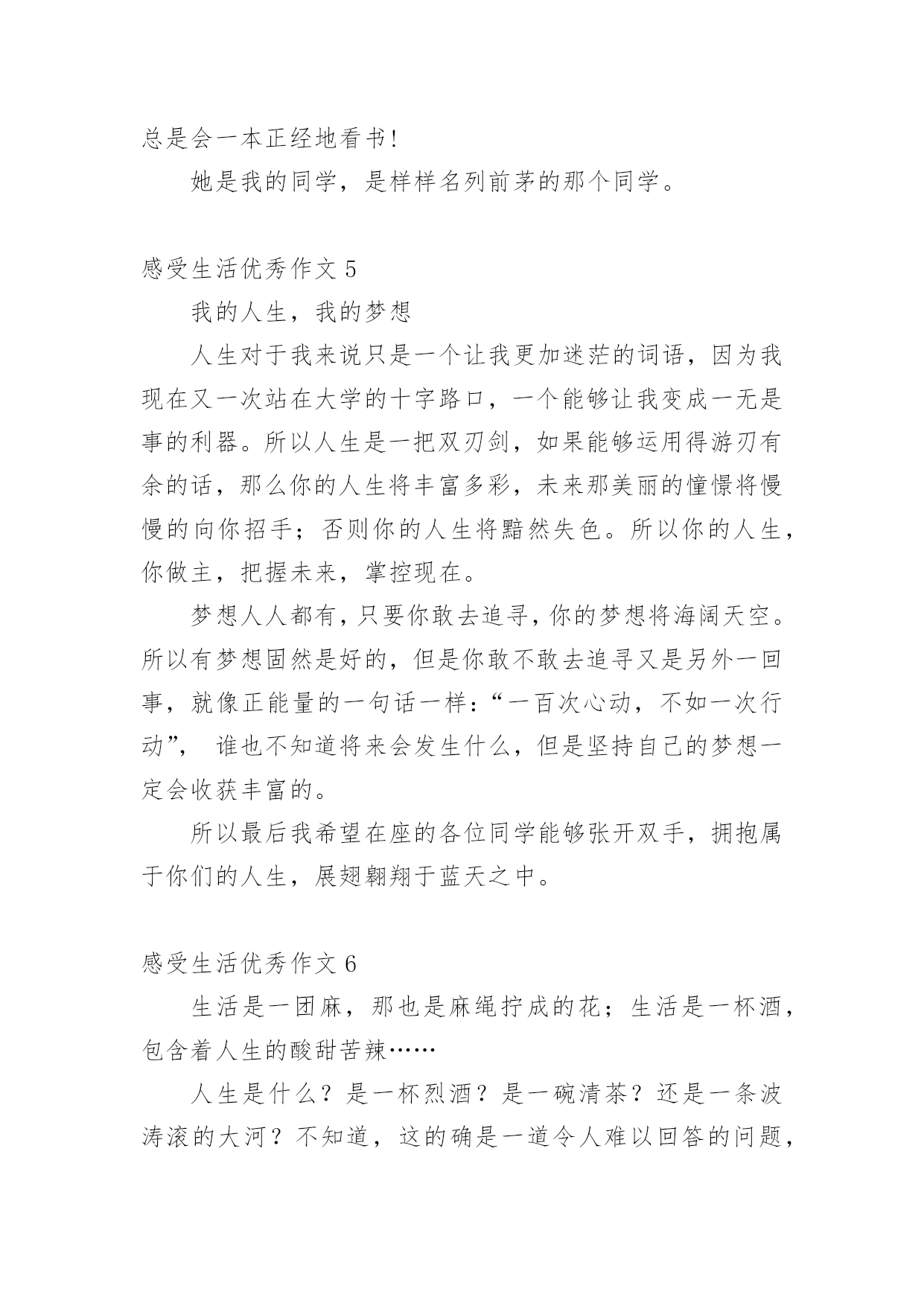 总是会一本正经地看书!

她是我的同学，是样样名列前茅的那个同学。

感受生活优秀作文 5

我的人生，我的梦想

人生对于我来说只是一个让我更加迷茫的词语，因为我现在又一次站在大学的十字路口，一个能够让我变成一无是事的利器。所以人生是一把双刃剑，如果能够运用得游刃有余的话，那么你的人生将丰富多彩，未来那美丽的憧憬将慢慢的向你招手；否则你的人生将黯然失色。所以你的人生，你做主，把握未来，掌控现在。

梦想人人都有，只要你敢去追寻，你的梦想将海阔天空。所以有梦想固然是好的，但是你敢不敢去追寻又是另外一回事，就像正能量的一句话一样：“一百次心动，不如一次行动”， 谁也不知道将来会发生什么，但是坚持自己的梦想一定会收获丰富的。

所以最后我希望在座的各位同学能够张开双手，拥抱属于你们的人生，展翅翱翔于蓝天之中。

感受生活优秀作文 6

生活是一团麻，那也是麻绳拧成的花；生活是一杯酒，包含着人生的酸甜苦辣……

人生是什么？是一杯烈酒？是一碗清茶？还是一条波涛滚的大河？不知道，这的确是一道令人难以回答的问题，